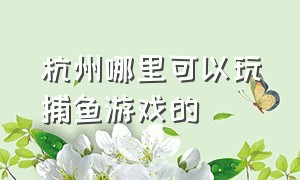 杭州哪里可以玩捕鱼游戏的